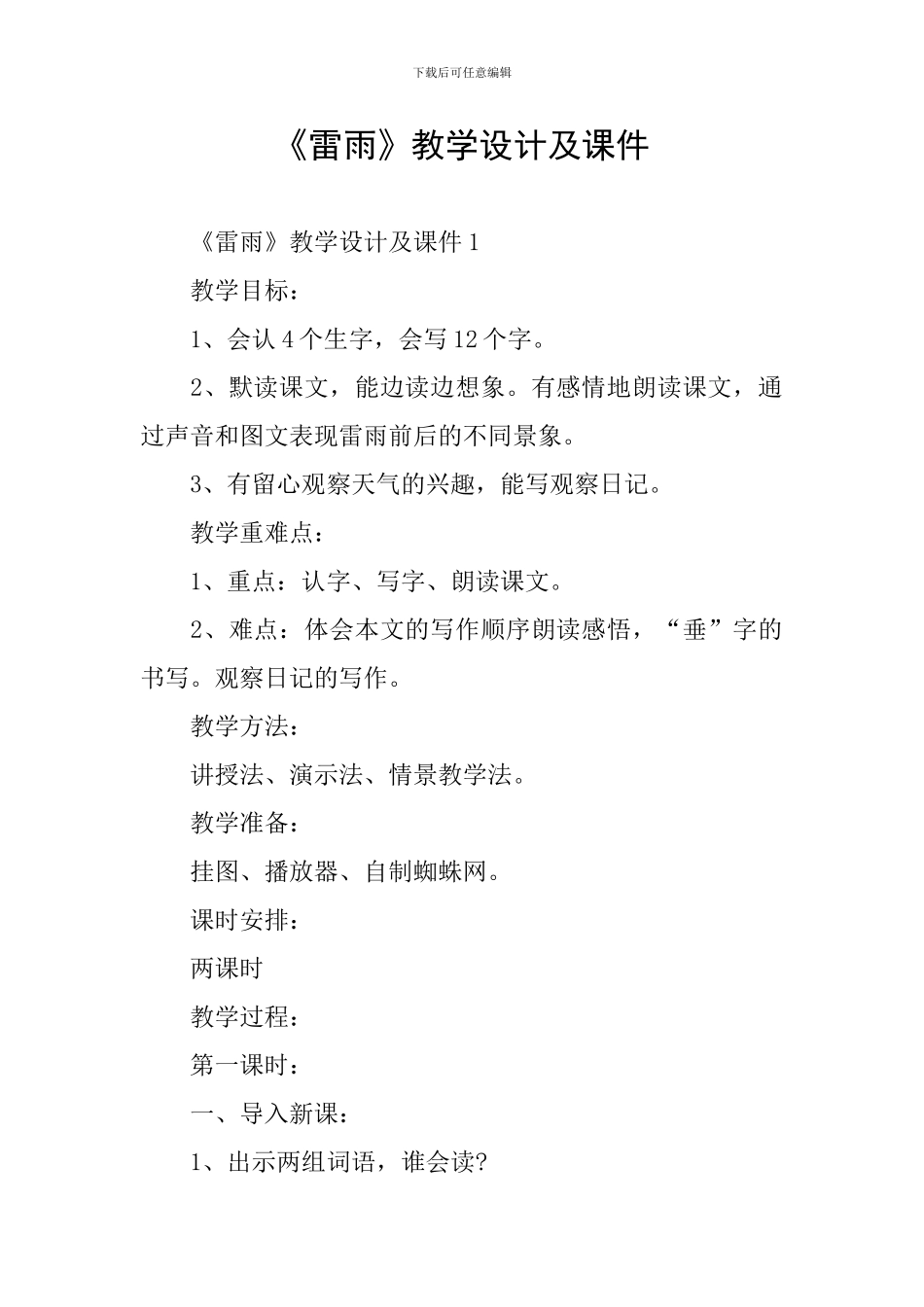 下载后可任意编辑

《雷雨》教学设计及课件

《雷雨》教学设计及课件 1

教学目标：

1、会认 4 个生字，会写 12 个字。

2、默读课文，能边读边想象。有感情地朗读课文，通过声音和图文表现雷雨前后的不同景象。

3、有留心观察天气的兴趣，能写观察日记。

教学重难点：

1、重点：认字、写字、朗读课文。

2、难点：体会本文的写作顺序朗读感悟，“垂”字的书写。观察日记的写作。

教学方法：

讲授法、演示法、情景教学法。

教学准备：

挂图、播放器、自制蜘蛛网。

课时安排：

两课时

教学过程：

第一课时：

一、导入新课：

1、出示两组词语，谁会读?